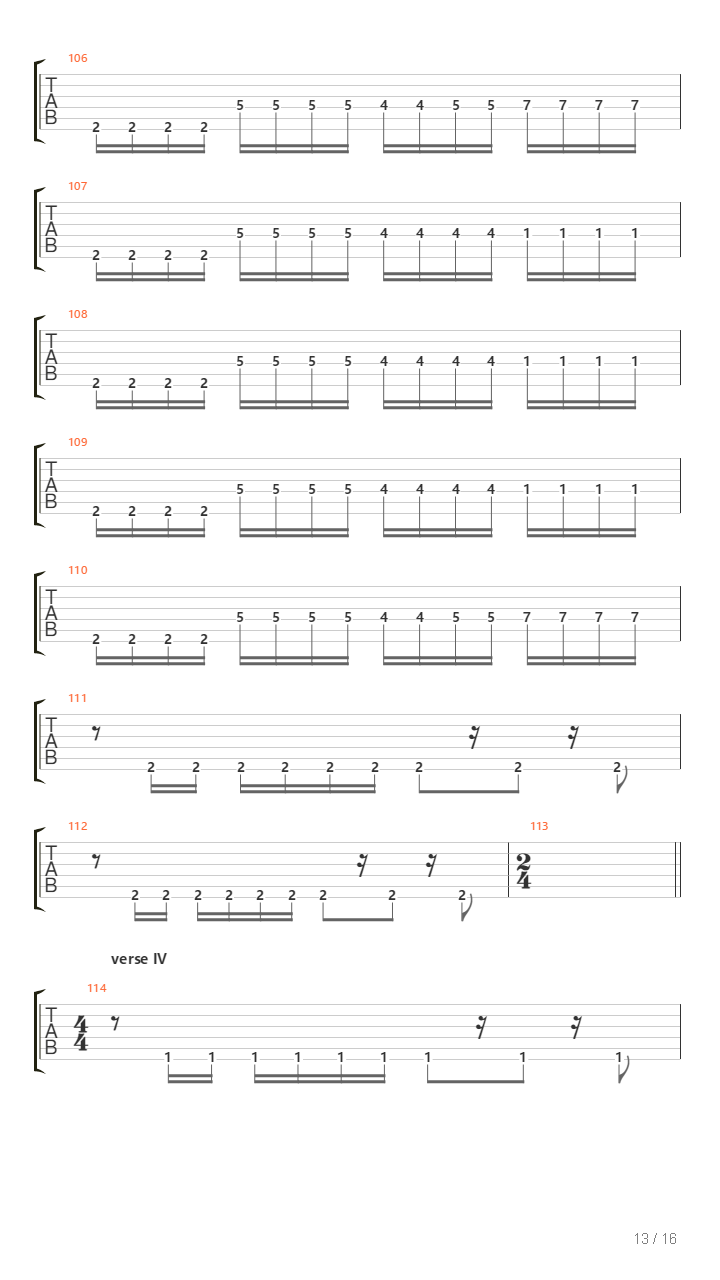 106
T
A
B
2 2 2 2 5 5 5 5 4 4 5 5 7 7 7 7

107
T
A
B
2 2 2 2 5 5 5 5 4 4 4 4 1 1 1 1

108
T
A
B
2 2 2 2 5 5 5 5 4 4 4 4 1 1 1 1

109
T
A
B
2 2 2 2 5 5 5 5 4 4 4 4 1 1 1 1

110
T
A
B
2 2 2 2 5 5 5 5 4 4 5 5 7 7 7 7

111
T
A
B
2 2 2 2 2 2 2 2 2

112
T
A
B
2 2 2 2 2 2 2 2 2

113
$\frac{2}{4}$

verse IV

114
T
A
B
$\frac{4}{4}$
1 1 1 1 1 1 1 1 1

13 / 16